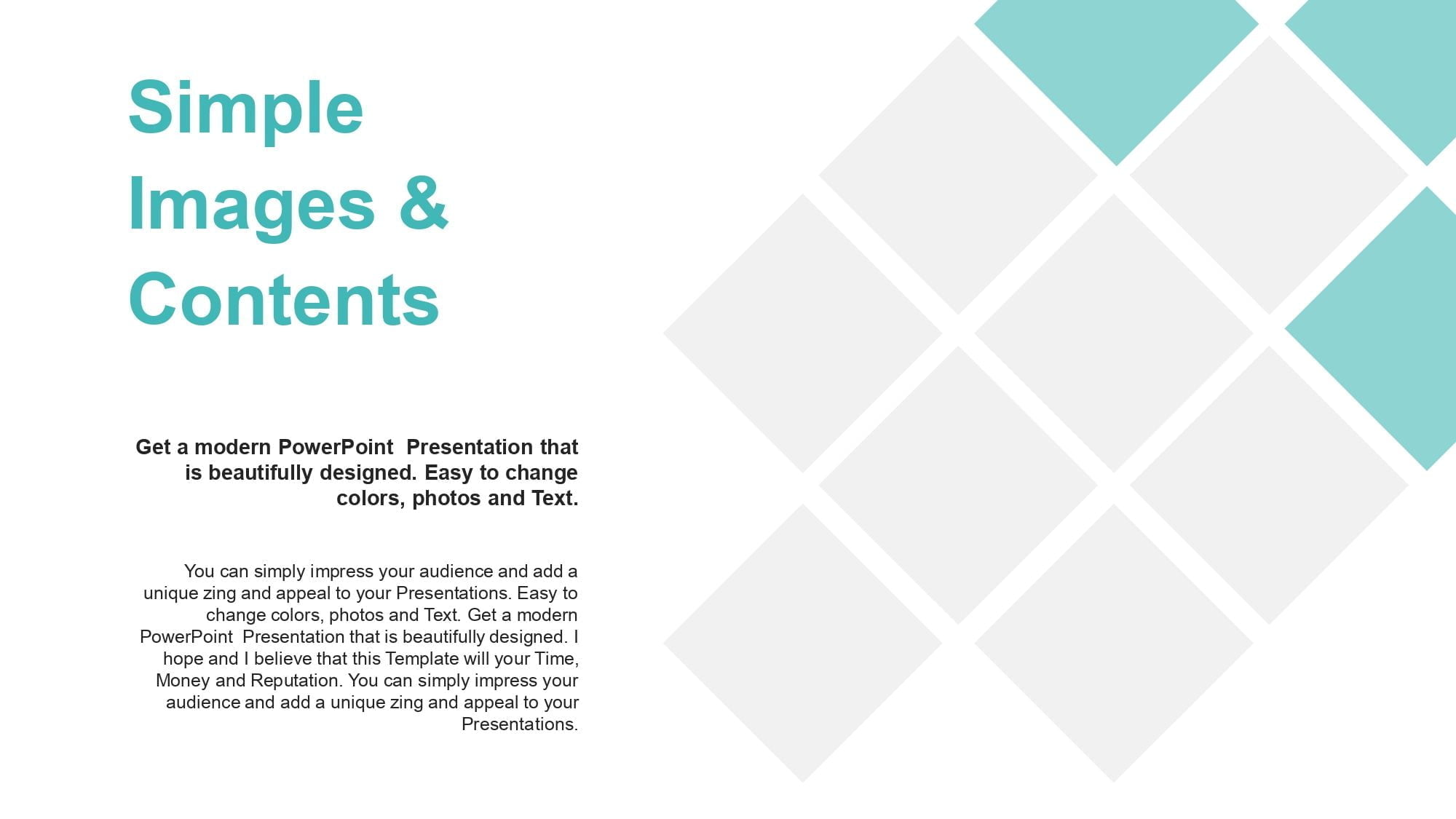 Simple
Images &
Contents

Get a modern PowerPoint Presentation that is beautifully designed. Easy to change colors, photos and Text.

You can simply impress your audience and add a unique zing and appeal to your Presentations. Easy to change colors, photos and Text. Get a modern PowerPoint Presentation that is beautifully designed. I hope and I believe that this Template will your Time, Money and Reputation. You can simply impress your audience and add a unique zing and appeal to your Presentations.